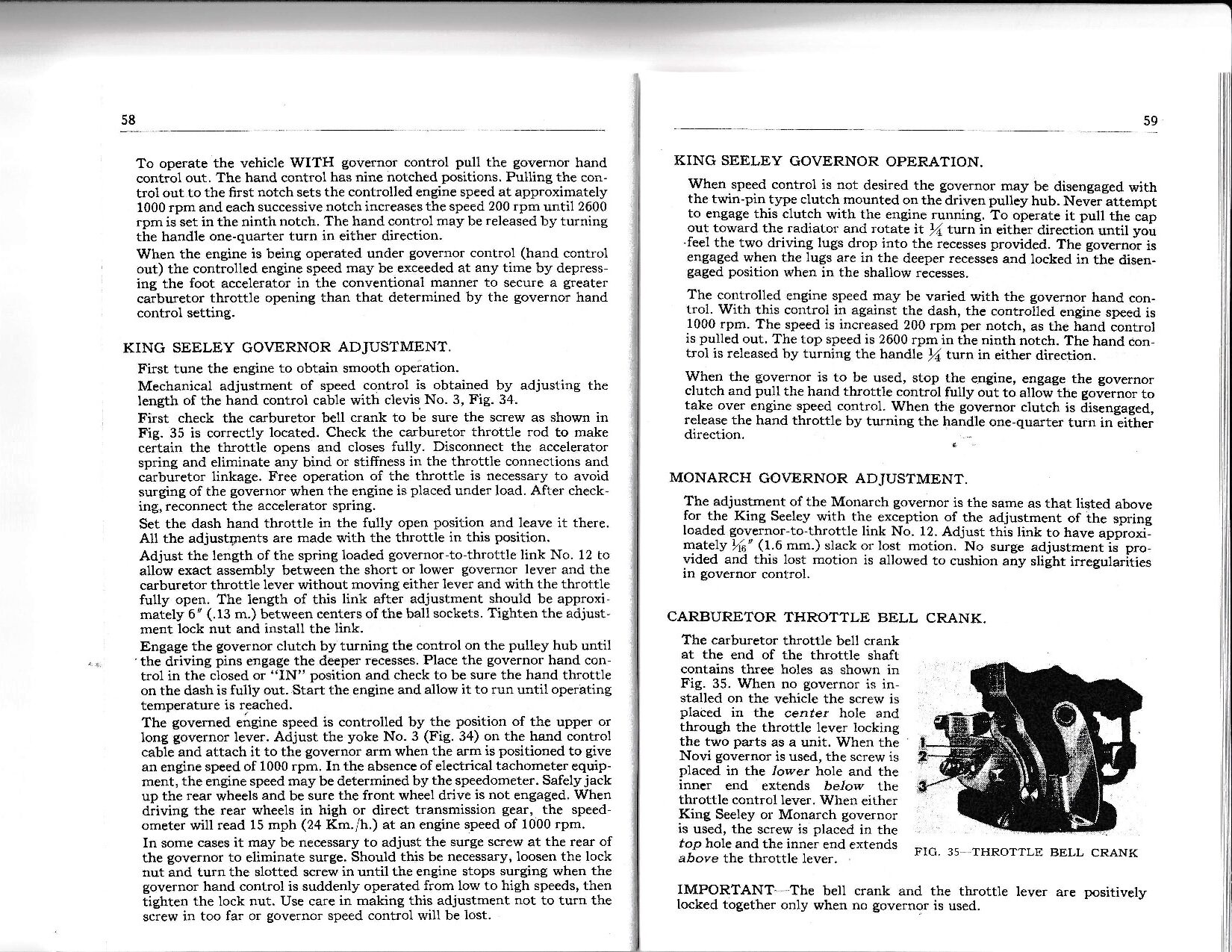 58

To operate the vehicle WITH governor control pull the governor hand control out. The hand control has nine notched positions. Pulling the control out to the first notch sets the controlled engine speed at approximately 1000 rpm and each successive notch increases the speed 200 rpm until 2600 rpm is set in the ninth notch. The hand control may be released by turning the handle one-quarter turn in either direction.

When the engine is being operated under governor control (hand control out) the controlled engine speed may be exceeded at any time by depressing the foot accelerator in the conventional manner to secure a greater carburetor throttle opening than that determined by the governor hand control setting.

KING SEELEY GOVERNOR ADJUSTMENT.

First tune the engine to obtain smooth operation.

Mechanical adjustment of speed control is obtained by adjusting the length of the hand control cable with clevis No. 3, Fig. 34.

First check the carburetor bell crank to be sure the screw as shown in Fig. 35 is correctly located. Check the carburetor throttle rod to make certain the throttle opens and closes fully. Disconnect the accelerator spring and eliminate any bind or stiffness in the throttle connections and carburetor linkage. Free operation of the throttle is necessary to avoid surging of the governor when the engine is placed under load. After checking, reconnect the accelerator spring.

Set the dash hand throttle in the fully open position and leave it there. All the adjustments are made with the throttle in this position.

Adjust the length of the spring loaded governor-to-throttle link No. 12 to allow exact assembly between the short or lower governor lever and the carburetor throttle lever without moving either lever and with the throttle fully open. The length of this link after adjustment should be approximately 6" (.13 m.) between centers of the ball sockets. Tighten the adjustment lock nut and install the link.

Engage the governor clutch by turning the control on the pulley hub until the driving pins engage the deeper recesses. Place the governor hand control in the closed or "IN" position and check to be sure the hand throttle on the dash is fully out. Start the engine and allow it to run until operating temperature is reached.

The governed engine speed is controlled by the position of the upper or long governor lever. Adjust the yoke No. 3 (Fig. 34) on the hand control cable and attach it to the governor arm when the arm is positioned to give an engine speed of 1000 rpm. In the absence of electrical tachometer equipment, the engine speed may be determined by the speedometer. Safely jack up the rear wheels and be sure the front wheel drive is not engaged. When driving the rear wheels in high or direct transmission gear, the speedometer will read 15 mph (24 Km./h.) at an engine speed of 1000 rpm.

In some cases it may be necessary to adjust the surge screw at the rear of the governor to eliminate surge. Should this be necessary, loosen the lock nut and turn the slotted screw in until the engine stops surging when the governor hand control is suddenly operated from low to high speeds, then tighten the lock nut. Use care in making this adjustment not to turn the screw in too far or governor speed control will be lost.

59

KING SEELEY GOVERNOR OPERATION.

When speed control is not desired the governor may be disengaged with the twin-pin type clutch mounted on the driven pulley hub. Never attempt to engage this clutch with the engine running. To operate it pull the cap out toward the radiator and rotate it $\frac{1}{4}$ turn in either direction until you feel the two driving lugs drop into the recesses provided. The governor is engaged when the lugs are in the deeper recesses and locked in the disengaged position when in the shallow recesses.

The controlled engine speed may be varied with the governor hand control. With this control in against the dash, the controlled engine speed is 1000 rpm. The speed is increased 200 rpm per notch, as the hand control is pulled out. The top speed is 2600 rpm in the ninth notch. The hand control is released by turning the handle $\frac{1}{4}$ turn in either direction.

When the governor is to be used, stop the engine, engage the governor clutch and pull the hand throttle control fully out to allow the governor to take over engine speed control. When the governor clutch is disengaged, release the hand throttle by turning the handle one-quarter turn in either direction.

MONARCH GOVERNOR ADJUSTMENT.

The adjustment of the Monarch governor is the same as that listed above for the King Seeley with the exception of the adjustment of the spring loaded governor-to-throttle link No. 12. Adjust this link to have approximately $\frac{1}{16}$" (1.6 mm.) slack or lost motion. No surge adjustment is provided and this lost motion is allowed to cushion any slight irregularities in governor control.

CARBURETOR THROTTLE BELL CRANK.

The carburetor throttle bell crank at the end of the throttle shaft contains three holes as shown in Fig. 35. When no governor is installed on the vehicle the screw is placed in the center hole and through the throttle lever locking the two parts as a unit. When the Novi governor is used, the screw is placed in the lower hole and the inner end extends below the throttle control lever. When either King Seeley or Monarch governor is used, the screw is placed in the top hole and the inner end extends above the throttle lever.

1
2
3

FIG. 35—THROTTLE BELL CRANK

IMPORTANT—The bell crank and the throttle lever are positively locked together only when no governor is used.